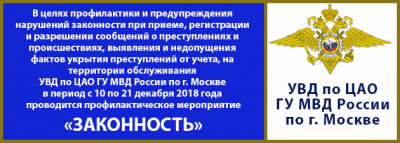 В целях профилактики и предупреждения нарушений законности при приеме, регистрации и разрешении сообщений о преступлениях и происшествиях, выявления и недопущения фактов укрытия преступлений от учета, на территории обслуживания УВД по ЦАО ГУ МВД России по г. Москве в период с 10 по 21 декабря 2018 года проводится профилактическое мероприятие

«ЗАКОННОСТЬ»

УВД по ЦАО ГУ МВД России по г. Москве